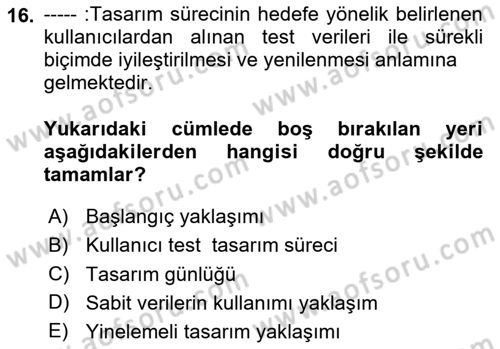 16. ----- :Tasarım sürecinin hedefe yönelik belirlenen kullanıcılardan alınan test verileri ile sürekli biçimde iyileştirilmesi ve yenilenmesi anlamına gelmektedir.

Yukarıdaki cümlede boş bırakılan yeri aşağıdakilerden hangisi doğru şekilde tamamlar?

A) Başlangıç yaklaşımı
B) Kullanıcı test tasarım süreci
C) Tasarım günlüğü
D) Sabit verilerin kullanımı yaklaşım
E) Yinelemeli tasarım yaklaşımı

www.aofsoru.com